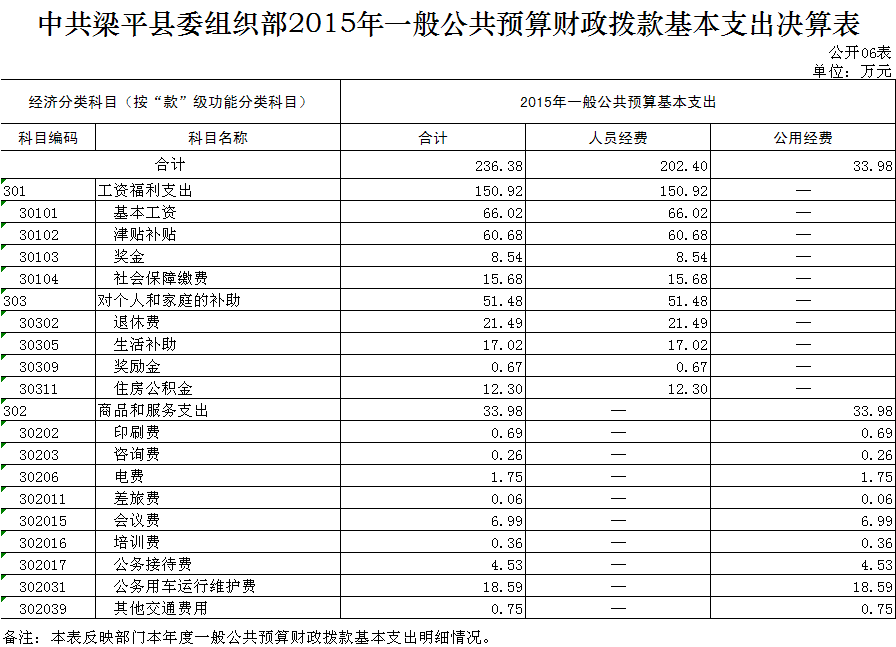 中共梁平县委组织部2015年一般公共预算财政拨款基本支出决算表

公开06表
单位：万元

| 经济分类科目（按“款”级功能分类科目） | | 2015年一般公共预算基本支出 | | |
|---|---|---|---|---|
| 科目编码 | 科目名称 | 合计 | 人员经费 | 公用经费 |
| 合计 | | 236.38 | 202.40 | 33.98 |
| 301 | 工资福利支出 | 150.92 | 150.92 | — |
| 30101 | 基本工资 | 66.02 | 66.02 | — |
| 30102 | 津贴补贴 | 60.68 | 60.68 | — |
| 30103 | 奖金 | 8.54 | 8.54 | — |
| 30104 | 社会保障缴费 | 15.68 | 15.68 | — |
| 303 | 对个人和家庭的补助 | 51.48 | 51.48 | — |
| 30302 | 退休费 | 21.49 | 21.49 | — |
| 30305 | 生活补助 | 17.02 | 17.02 | — |
| 30309 | 奖励金 | 0.67 | 0.67 | — |
| 30311 | 住房公积金 | 12.30 | 12.30 | — |
| 302 | 商品和服务支出 | 33.98 | — | 33.98 |
| 30202 | 印刷费 | 0.69 | — | 0.69 |
| 30203 | 咨询费 | 0.26 | — | 0.26 |
| 30206 | 电费 | 1.75 | — | 1.75 |
| 302011 | 差旅费 | 0.06 | — | 0.06 |
| 302015 | 会议费 | 6.99 | — | 6.99 |
| 302016 | 培训费 | 0.36 | — | 0.36 |
| 302017 | 公务接待费 | 4.53 | — | 4.53 |
| 302031 | 公务用车运行维护费 | 18.59 | — | 18.59 |
| 302039 | 其他交通费用 | 0.75 | — | 0.75 |

备注：本表反映部门本年度一般公共预算财政拨款基本支出明细情况。